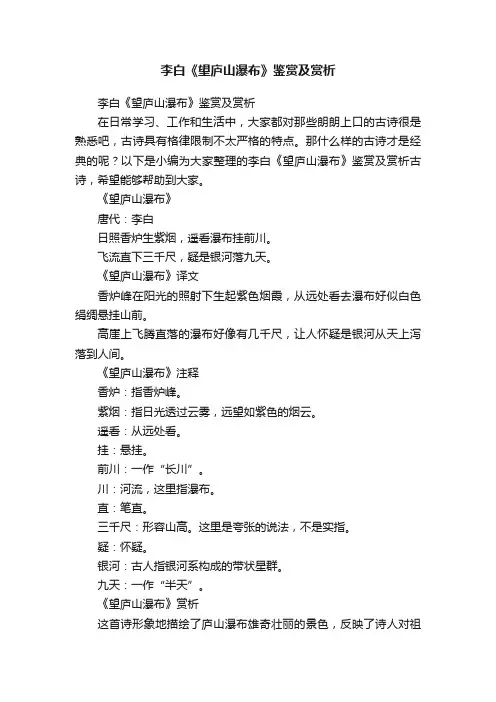 李白《望庐山瀑布》鉴赏及赏析

李白《望庐山瀑布》鉴赏及赏析

在日常学习、工作和生活中，大家都对那些朗朗上口的古诗很是熟悉吧，古诗具有格律限制不太严格的特点。那什么样的古诗才是经典的呢？以下是小编为大家整理的李白《望庐山瀑布》鉴赏及赏析古诗，希望能够帮助到大家。

《望庐山瀑布》

唐代：李白

日照香炉生紫烟，遥看瀑布挂前川。

飞流直下三千尺，疑是银河落九天。

《望庐山瀑布》译文

香炉峰在阳光的照射下生起紫色烟霞，从远处看去瀑布好似白色绢绸悬挂山前。

高崖上飞腾直落的瀑布好像有几千尺，让人怀疑是银河从天上泻落到人间。

《望庐山瀑布》注释

香炉：指香炉峰。

紫烟：指日光透过云雾，远望如紫色的烟云。

遥看：从远处看。

挂：悬挂。

前川：一作“长川”。

川：河流，这里指瀑布。

直：笔直。

三千尺：形容山高。这里是夸张的说法，不是实指。

疑：怀疑。

银河：古人指银河系构成的带状星群。

九天：一作“半天”。

《望庐山瀑布》赏析

这首诗形象地描绘了庐山瀑布雄奇壮丽的景色，反映了诗人对祖